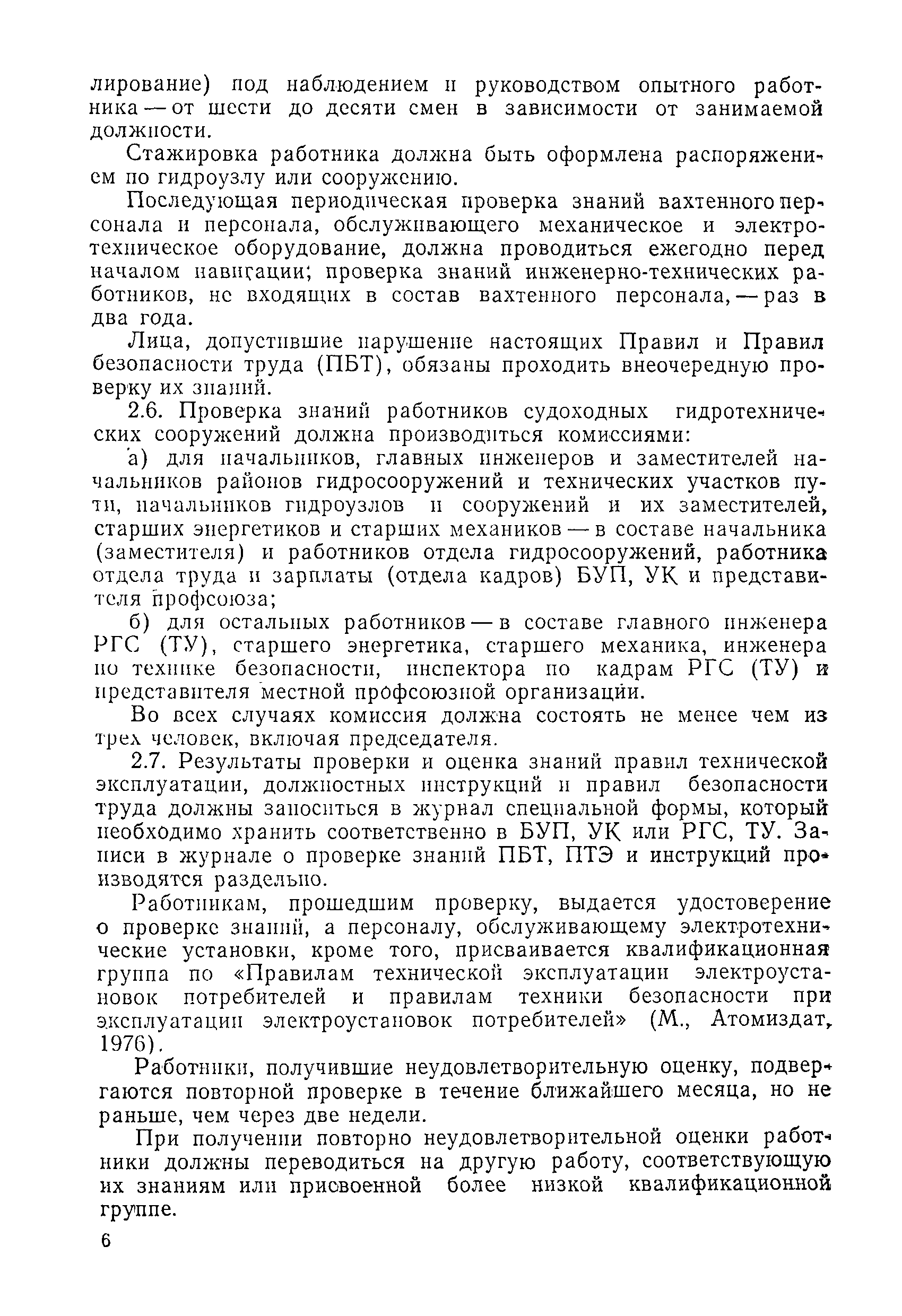 лирование) под наблюдением и руководством опытного работника — от шести до десяти смен в зависимости от занимаемой должности.

Стажировка работника должна быть оформлена распоряжением по гидроузлу или сооружению.

Последующая периодическая проверка знаний вахтенного персонала и персонала, обслуживающего механическое и электротехническое оборудование, должна проводиться ежегодно перед началом навигации; проверка знаний инженерно-технических работников, не входящих в состав вахтенного персонала, — раз в два года.

Лица, допустившие нарушение настоящих Правил и Правил безопасности труда (ПБТ), обязаны проходить внеочередную проверку их знаний.

2.6. Проверка знаний работников судоходных гидротехнических сооружений должна производиться комиссиями:

а) для начальников, главных инженеров и заместителей начальников районов гидросооружений и технических участков пути, начальников гидроузлов и сооружений и их заместителей, старших энергетиков и старших механиков — в составе начальника (заместителя) и работников отдела гидросооружений, работника отдела труда и зарплаты (отдела кадров) БУП, УК и представителя профсоюза;

б) для остальных работников — в составе главного инженера РГС (ТУ), старшего энергетика, старшего механика, инженера по технике безопасности, инспектора по кадрам РГС (ТУ) и представителя местной профсоюзной организации.

Во всех случаях комиссия должна состоять не менее чем из трех человек, включая председателя.

2.7. Результаты проверки и оценка знаний правил технической эксплуатации, должностных инструкций и правил безопасности труда должны заноситься в журнал специальной формы, который необходимо хранить соответственно в БУП, УК или РГС, ТУ. Записи в журнале о проверке знаний ПБТ, ПТЭ и инструкций производятся раздельно.

Работникам, прошедшим проверку, выдается удостоверение о проверке знаний, а персоналу, обслуживающему электротехнические установки, кроме того, присваивается квалификационная группа по «Правилам технической эксплуатации электроустановок потребителей и правилам техники безопасности при эксплуатации электроустановок потребителей» (М., Атомиздат, 1976).

Работники, получившие неудовлетворительную оценку, подвергаются повторной проверке в течение ближайшего месяца, но не раньше, чем через две недели.

При получении повторно неудовлетворительной оценки работники должны переводиться на другую работу, соответствующую их знаниям или присвоенной более низкой квалификационной группе.

6